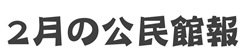 ２月の公民館報